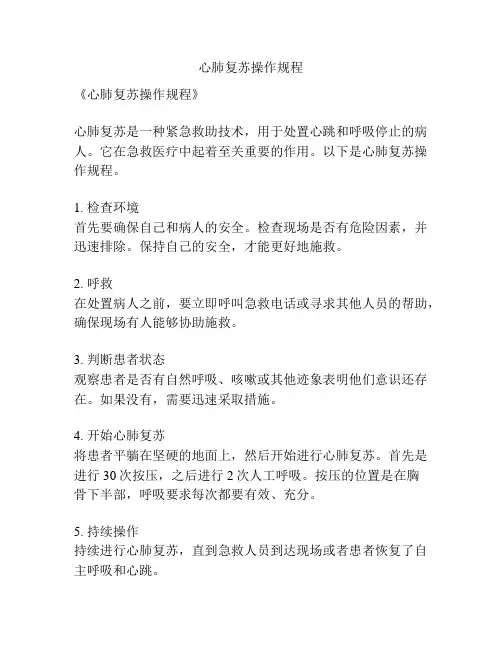 心肺复苏操作规程

《心肺复苏操作规程》

心肺复苏是一种紧急救助技术，用于处置心跳和呼吸停止的病人。它在急救医疗中起着至关重要的作用。以下是心肺复苏操作规程。

1. 检查环境
首先要确保自己和病人的安全。检查现场是否有危险因素，并迅速排除。保持自己的安全，才能更好地施救。

2. 呼救
在处置病人之前，要立即呼叫急救电话或寻求其他人员的帮助，确保现场有人能够协助施救。

3. 判断患者状态
观察患者是否有自然呼吸、咳嗽或其他迹象表明他们意识还存在。如果没有，需要迅速采取措施。

4. 开始心肺复苏
将患者平躺在坚硬的地面上，然后开始进行心肺复苏。首先是进行 30 次按压，之后进行 2 次人工呼吸。按压的位置是在胸骨下半部，呼吸要求每次都要有效、充分。

5. 持续操作
持续进行心肺复苏，直到急救人员到达现场或者患者恢复了自主呼吸和心跳。